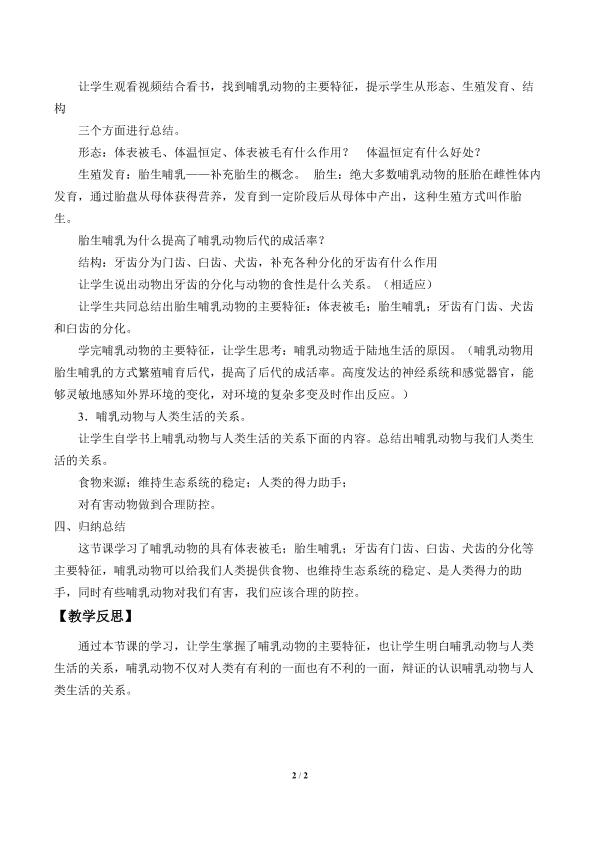 让学生观看视频结合看书，找到哺乳动物的主要特征，提示学生从形态、生殖发育、结构

三个方面进行总结。

形态：体表被毛、体温恒定、体表被毛有什么作用？ 体温恒定有什么好处？

生殖发育：胎生哺乳——补充胎生的概念。 胎生：绝大多数哺乳动物的胚胎在雌性体内发育，通过胎盘从母体获得营养，发育到一定阶段后从母体中产出，这种生殖方式叫作胎生。

胎生哺乳为什么提高了哺乳动物后代的成活率？

结构：牙齿分为门齿、臼齿、犬齿，补充各种分化的牙齿有什么作用

让学生说出动物出牙齿的分化与动物的食性是什么关系。（相适应）

让学生共同总结出胎生哺乳动物的主要特征：体表被毛；胎生哺乳；牙齿有门齿、犬齿和臼齿的分化。

学完哺乳动物的主要特征，让学生思考：哺乳动物适于陆地生活的原因。（哺乳动物用胎生哺乳的方式繁殖哺育后代，提高了后代的成活率。高度发达的神经系统和感觉器官，能够灵敏地感知外界环境的变化，对环境的复杂多变及时作出反应。）

3．哺乳动物与人类生活的关系。

让学生自学书上哺乳动物与人类生活的关系下面的内容。总结出哺乳动物与我们人类生活的关系。

食物来源；维持生态系统的稳定；人类的得力助手；

对有害动物做到合理防控。

四、归纳总结

这节课学习了哺乳动物的具有体表被毛；胎生哺乳；牙齿有门齿、臼齿、犬齿的分化等主要特征，哺乳动物可以给我们人类提供食物、也维持生态系统的稳定、是人类得力的助手，同时有些哺乳动物对我们有害，我们应该合理的防控。

【教学反思】

通过本节课的学习，让学生掌握了哺乳动物的主要特征，也让学生明白哺乳动物与人类生活的关系，哺乳动物不仅对人类有有利的一面也有不利的一面，辩证的认识哺乳动物与人类生活的关系。

2 / 2